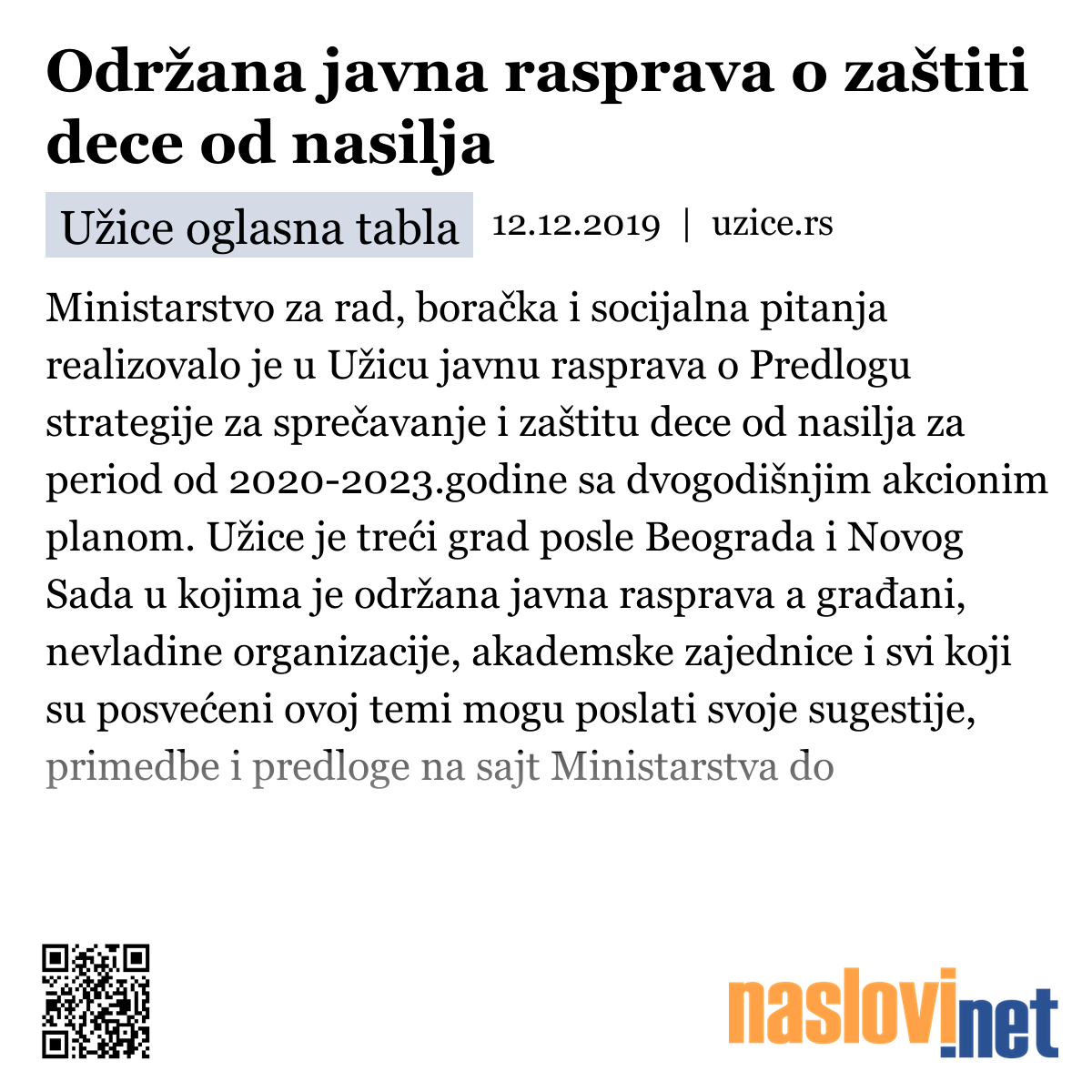 Održana javna rasprava o zaštiti dece od nasilja

Užice oglasna tabla 12.12.2019 | uzice.rs

Ministarstvo za rad, boračka i socijalna pitanja realizovalo je u Užicu javnu rasprava o Predlogu strategije za sprečavanje i zaštitu dece od nasilja za period od 2020-2023.godine sa dvogodišnjim akcionim planom. Užice je treći grad posle Beograda i Novog Sada u kojima je održana javna rasprava a građani, nevladine organizacije, akademske zajednice i svi koji su posvećeni ovoj temi mogu poslati svoje sugestije, primedbe i predloge na sajt Ministarstva do

naslovi.net